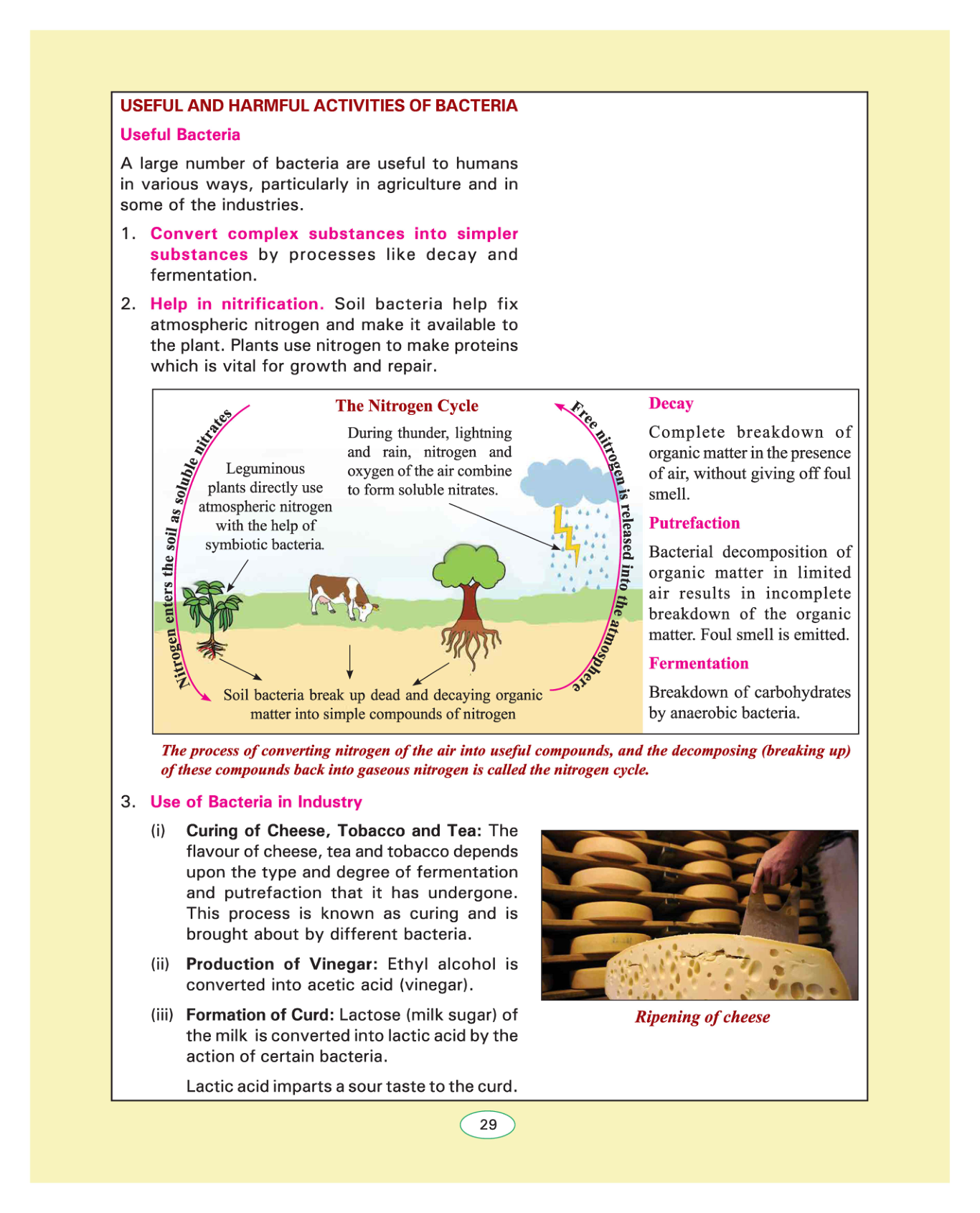 USEFUL AND HARMFUL ACTIVITIES OF BACTERIA

Useful Bacteria

A large number of bacteria are useful to humans in various ways, particularly in agriculture and in some of the industries.

1. Convert complex substances into simpler substances by processes like decay and fermentation.

2. Help in nitrification. Soil bacteria help fix atmospheric nitrogen and make it available to the plant. Plants use nitrogen to make proteins which is vital for growth and repair.

The Nitrogen Cycle

Nitrogen enters the soil as soluble nitrates

Leguminous plants directly use atmospheric nitrogen with the help of symbiotic bacteria.

During thunder, lightning and rain, nitrogen and oxygen of the air combine to form soluble nitrates.

Free nitrogen is released into the atmosphere

Soil bacteria break up dead and decaying organic matter into simple compounds of nitrogen

Decay

Complete breakdown of organic matter in the presence of air, without giving off foul smell.

Putrefaction

Bacterial decomposition of organic matter in limited air results in incomplete breakdown of the organic matter. Foul smell is emitted.

Fermentation

Breakdown of carbohydrates by anaerobic bacteria.

The process of converting nitrogen of the air into useful compounds, and the decomposing (breaking up) of these compounds back into gaseous nitrogen is called the nitrogen cycle.

3. Use of Bacteria in Industry

(i) Curing of Cheese, Tobacco and Tea: The flavour of cheese, tea and tobacco depends upon the type and degree of fermentation and putrefaction that it has undergone. This process is known as curing and is brought about by different bacteria.

(ii) Production of Vinegar: Ethyl alcohol is converted into acetic acid (vinegar).

(iii) Formation of Curd: Lactose (milk sugar) of the milk is converted into lactic acid by the action of certain bacteria.

Lactic acid imparts a sour taste to the curd.

Ripening of cheese

29